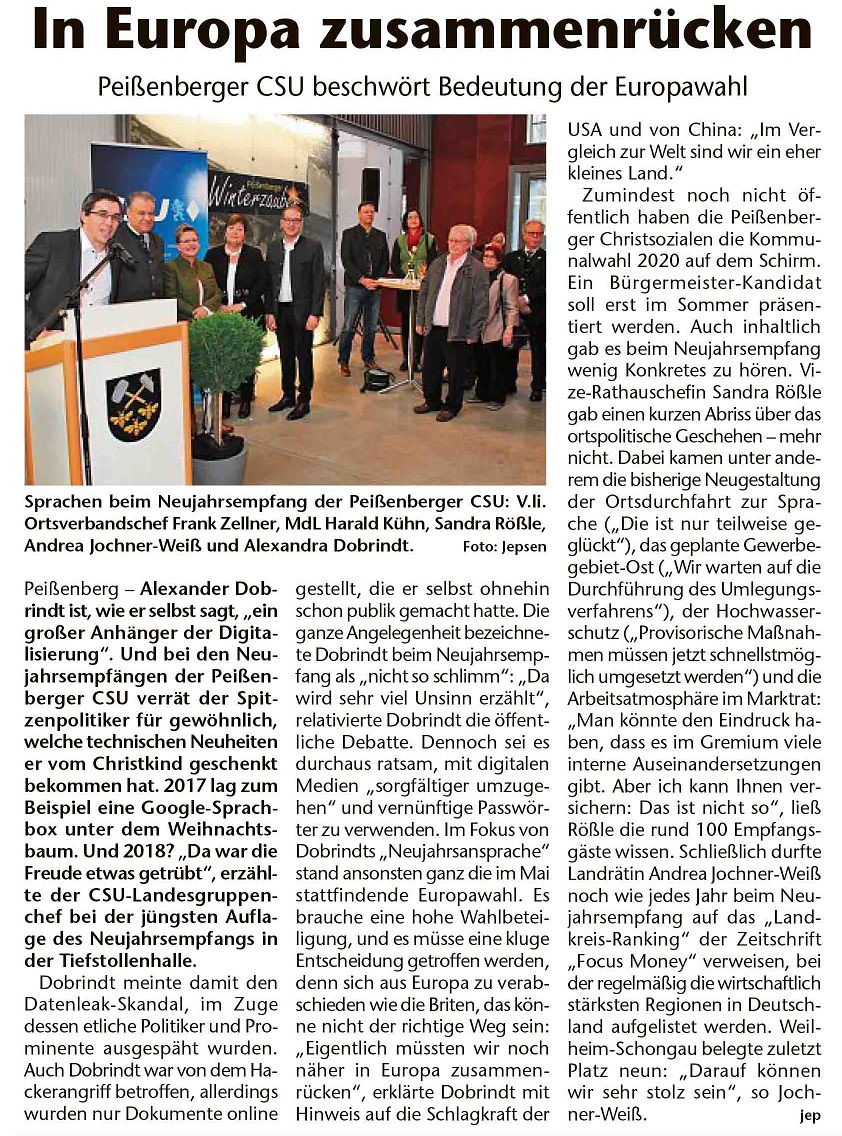 In Europa zusammenrücken

Peißenberger CSU beschwört Bedeutung der Europawahl

Winterzauber

Sprachen beim Neujahrsempfang der Peißenberger CSU: V.li. Ortsverbandschef Frank Zellner, MdL Harald Kühn, Sandra Rößle, Andrea Jochner-Weiß und Alexandra Dobrindt. Foto: Jepsen

Peißenberg – Alexander Dobrindt ist, wie er selbst sagt, „ein großer Anhänger der Digitalisierung". Und bei den Neujahrsempfängen der Peißenberger CSU verrät der Spitzenpolitiker für gewöhnlich, welche technischen Neuheiten er vom Christkind geschenkt bekommen hat. 2017 lag zum Beispiel eine Google-Sprachbox unter dem Weihnachtsbaum. Und 2018? „Da war die Freude etwas getrübt", erzählte der CSU-Landesgruppenchef bei der jüngsten Auflage des Neujahrsempfangs in der Tiefstollenhalle.

Dobrindt meinte damit den Datenleak-Skandal, im Zuge dessen etliche Politiker und Prominente ausgespäht wurden. Auch Dobrindt war von dem Hackerangriff betroffen, allerdings wurden nur Dokumente online gestellt, die er selbst ohnehin schon publik gemacht hatte. Die ganze Angelegenheit bezeichnete Dobrindt beim Neujahrsempfang als „nicht so schlimm": „Da wird sehr viel Unsinn erzählt", relativierte Dobrindt die öffentliche Debatte. Dennoch sei es durchaus ratsam, mit digitalen Medien „sorgfältiger umzugehen" und vernünftige Passwörter zu verwenden. Im Fokus von Dobrindts „Neujahrsansprache" stand ansonsten ganz die im Mai stattfindende Europawahl. Es brauche eine hohe Wahlbeteiligung, und es müsse eine kluge Entscheidung getroffen werden, denn sich aus Europa zu verabschieden wie die Briten, das könne nicht der richtige Weg sein: „Eigentlich müssten wir noch näher in Europa zusammenrücken", erklärte Dobrindt mit Hinweis auf die Schlagkraft der USA und von China: „Im Vergleich zur Welt sind wir ein eher kleines Land."

Zumindest noch nicht öffentlich haben die Peißenberger Christsozialen die Kommunalwahl 2020 auf dem Schirm. Ein Bürgermeister-Kandidat soll erst im Sommer präsentiert werden. Auch inhaltlich gab es beim Neujahrsempfang wenig Konkretes zu hören. Vize-Rathauschefin Sandra Rößle gab einen kurzen Abriss über das ortspolitische Geschehen – mehr nicht. Dabei kamen unter anderem die bisherige Neugestaltung der Ortsdurchfahrt zur Sprache („Die ist nur teilweise geglückt"), das geplante Gewerbegebiet-Ost („Wir warten auf die Durchführung des Umlegungsverfahrens"), der Hochwasserschutz („Provisorische Maßnahmen müssen jetzt schnellstmöglich umgesetzt werden") und die Arbeitsatmosphäre im Marktrat: „Man könnte den Eindruck haben, dass es im Gremium viele interne Auseinandersetzungen gibt. Aber ich kann Ihnen versichern: Das ist nicht so", ließ Rößle die rund 100 Empfangsgäste wissen. Schließlich durfte Landrätin Andrea Jochner-Weiß noch wie jedes Jahr beim Neujahrsempfang auf das „Landkreis-Ranking" der Zeitschrift „Focus Money" verweisen, bei der regelmäßig die wirtschaftlich stärksten Regionen in Deutschland aufgelistet werden. Weilheim-Schongau belegte zuletzt Platz neun: „Darauf können wir sehr stolz sein", so Jochner-Weiß. jep